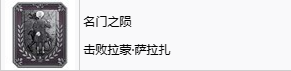 名门之陨

击败拉蒙·萨拉扎